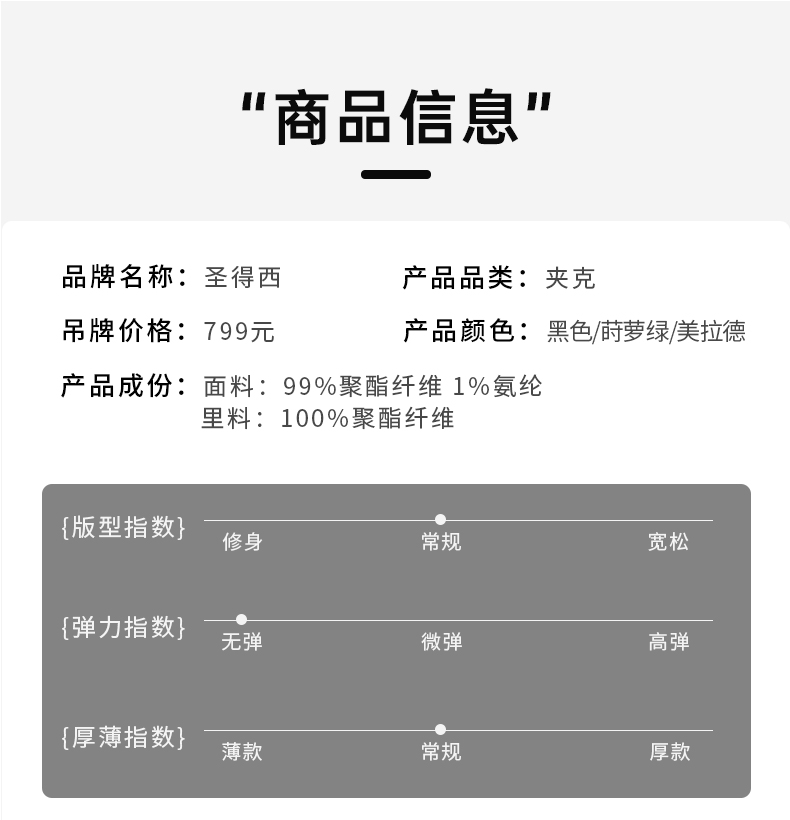 “商品信息”

品牌名称：圣得西

产品品类：夹克

吊牌价格：799元

产品颜色：黑色/莳萝绿/美拉德

产品成份：面料：99%聚酯纤维 1%氨纶
里料：100%聚酯纤维

{版型指数}
修身 常规 宽松

{弹力指数}
无弹 微弹 高弹

{厚薄指数}
薄款 常规 厚款